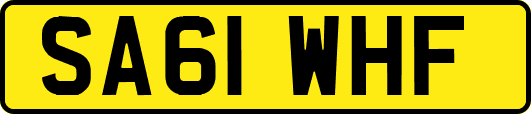 SA61 WHF